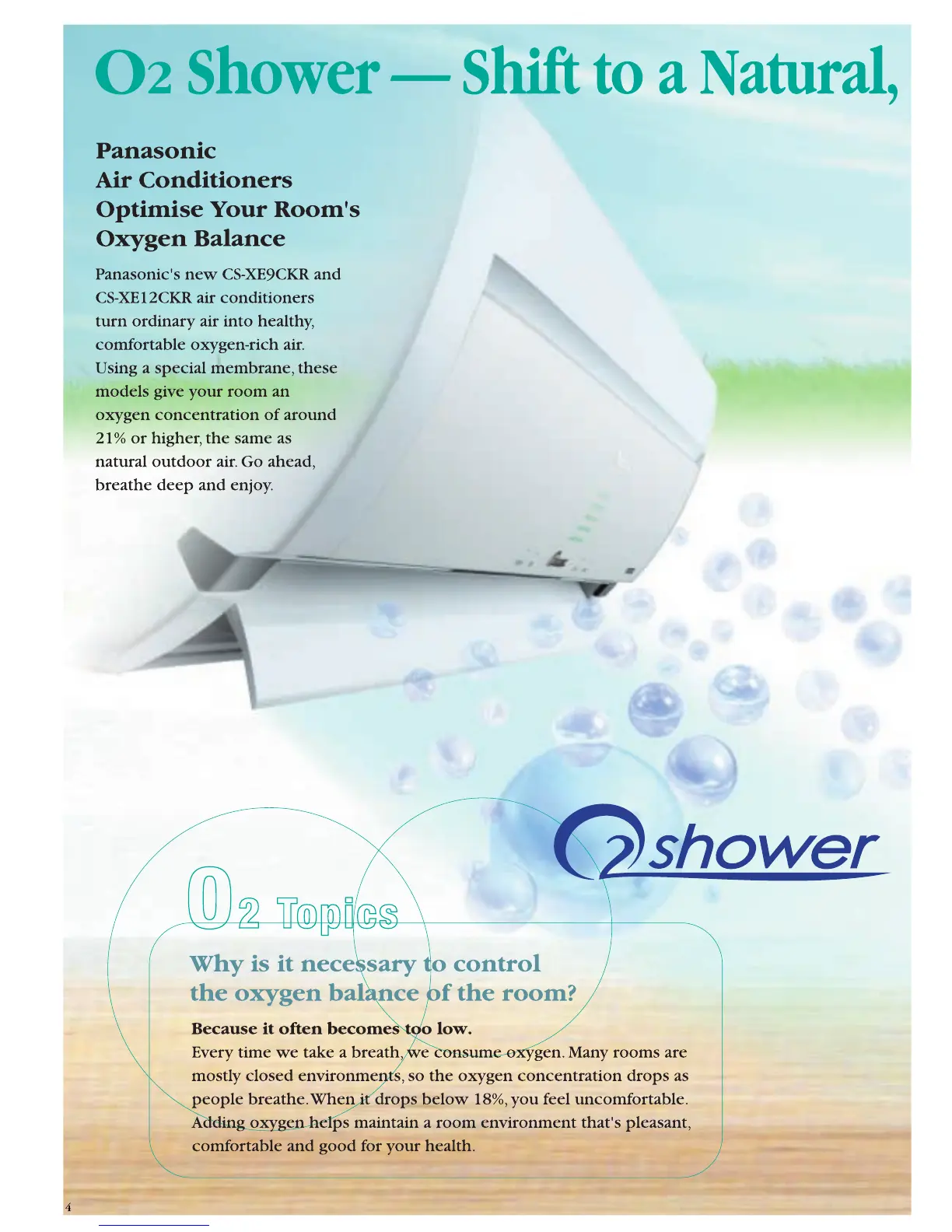 O2 Shower — Shift to a Natural,

Panasonic Air Conditioners Optimise Your Room's Oxygen Balance

Panasonic's new CS-XE9CKR and CS-XE12CKR air conditioners turn ordinary air into healthy, comfortable oxygen-rich air. Using a special membrane, these models give your room an oxygen concentration of around 21% or higher, the same as natural outdoor air. Go ahead, breathe deep and enjoy.

O2 shower

O2 Topics

Why is it necessary to control the oxygen balance of the room?

Because it often becomes too low.
Every time we take a breath, we consume oxygen. Many rooms are mostly closed environments, so the oxygen concentration drops as people breathe. When it drops below 18%, you feel uncomfortable. Adding oxygen helps maintain a room environment that's pleasant, comfortable and good for your health.

4